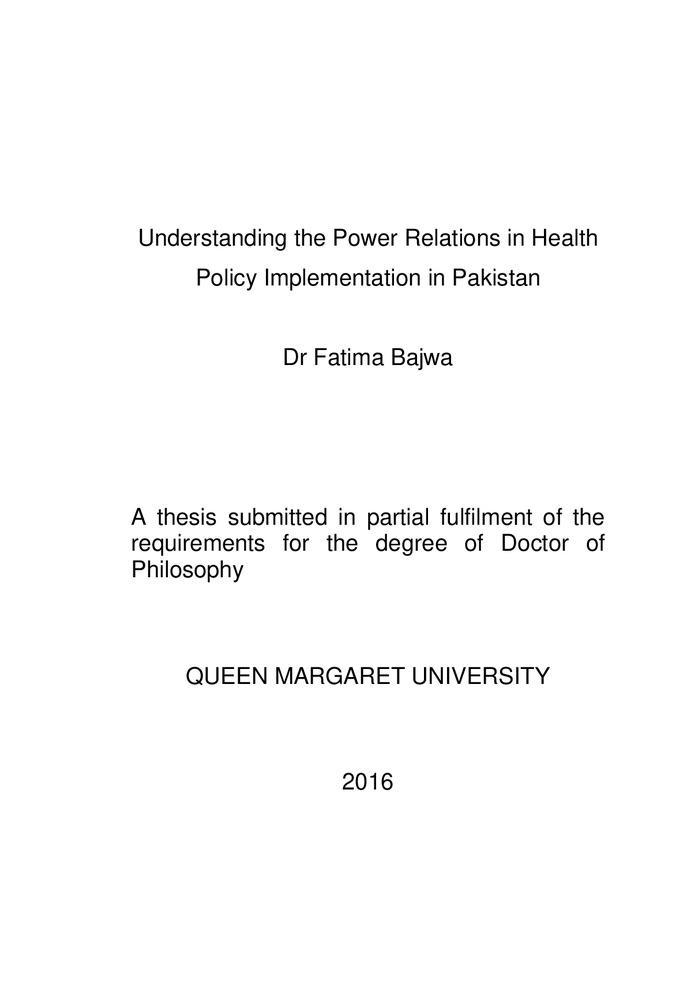 Understanding the Power Relations in Health Policy Implementation in Pakistan

Dr Fatima Bajwa

A thesis submitted in partial fulfilment of the requirements for the degree of Doctor of Philosophy

QUEEN MARGARET UNIVERSITY

2016